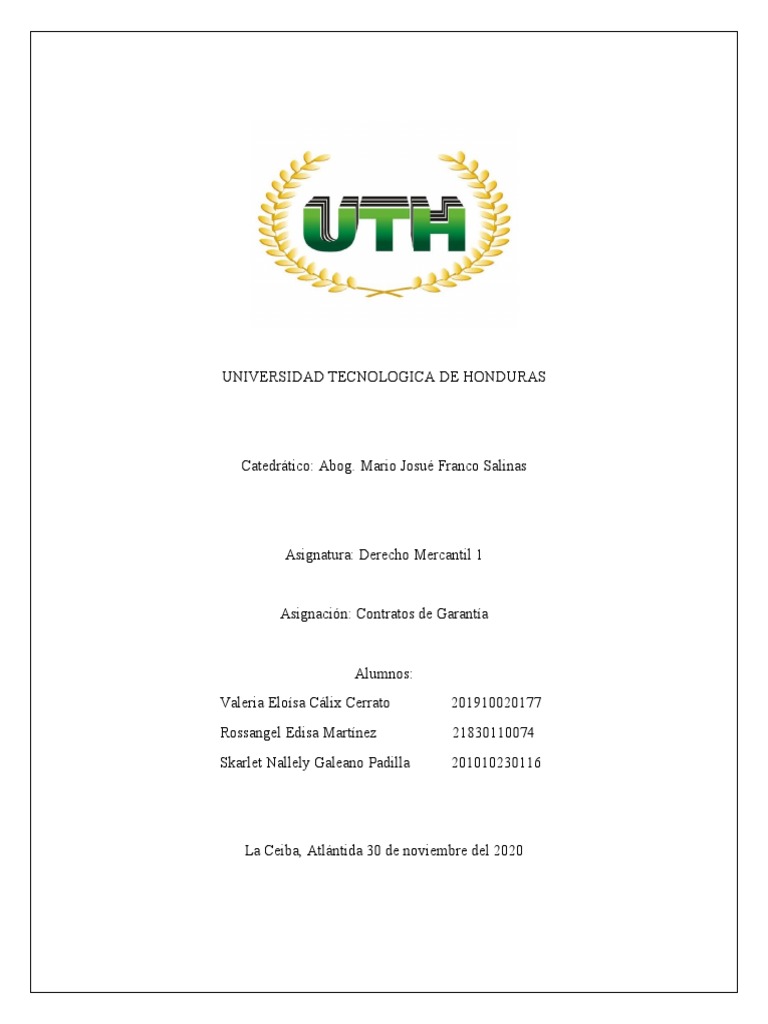 UTH

UNIVERSIDAD TECNOLOGICA DE HONDURAS

Catedrático: Abog. Mario Josué Franco Salinas

Asignatura: Derecho Mercantil 1

Asignación: Contratos de Garantía

Alumnos:

Valeria Eloisa Cálix Cerrato 201910020177

Rossangel Edisa Martinez 21830110074

Skarlet Nallely Galeano Padilla 201010230116

La Ceiba, Atlántida 30 de noviembre del 2020